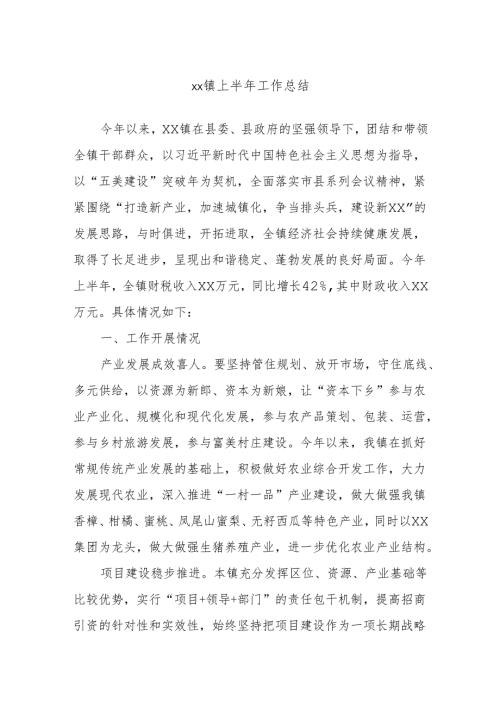 xx镇上半年工作总结

今年以来，XX镇在县委、县政府的坚强领导下，团结和带领全镇干部群众，以习近平新时代中国特色社会主义思想为指导，以“五美建设”突破年为契机，全面落实市县系列会议精神，紧紧围绕“打造新产业，加速城镇化，争当排头兵，建设新XX”的发展思路，与时俱进，开拓进取，全镇经济社会持续健康发展，取得了长足进步，呈现出和谐稳定、蓬勃发展的良好局面。今年上半年，全镇财税收入XX万元，同比增长42%，其中财政收入XX万元。具体情况如下：

一、工作开展情况

产业发展成效喜人。要坚持管住规划、放开市场，守住底线、多元供给，以资源为新郎、资本为新娘，让“资本下乡”参与农业产业化、规模化和现代化发展，参与农产品策划、包装、运营，参与乡村旅游发展，参与富美村庄建设。今年以来，我镇在抓好常规传统产业发展的基础上，积极做好农业综合开发工作，大力发展现代农业，深入推进“一村一品”产业建设，做大做强我镇香樟、柑橘、蜜桃、凤尾山蜜梨、无籽西瓜等特色产业，同时以XX集团为龙头，做大做强生猪养殖产业，进一步优化农业产业结构。

项目建设稳步推进。本镇充分发挥区位、资源、产业基础等比较优势，实行“项目+领导+部门”的责任包干机制，提高招商引资的针对性和实效性，始终坚持把项目建设作为一项长期战略